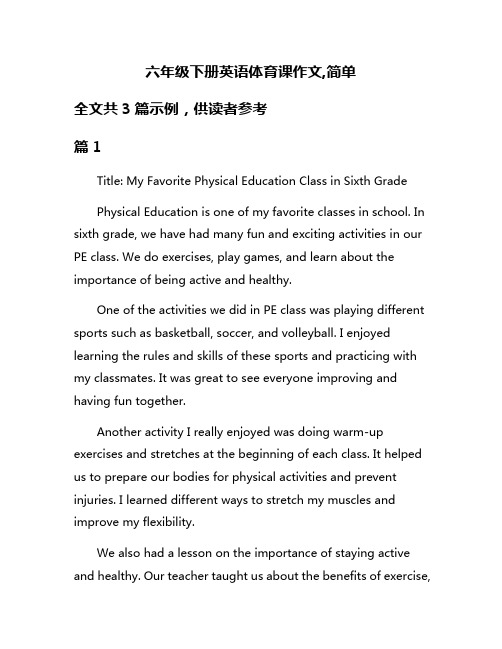 六年级下册英语体育课作文,简单

全文共 3 篇示例，供读者参考

篇 1

Title: My Favorite Physical Education Class in Sixth Grade

Physical Education is one of my favorite classes in school. In sixth grade, we have had many fun and exciting activities in our PE class. We do exercises, play games, and learn about the importance of being active and healthy.

One of the activities we did in PE class was playing different sports such as basketball, soccer, and volleyball. I enjoyed learning the rules and skills of these sports and practicing with my classmates. It was great to see everyone improving and having fun together.

Another activity I really enjoyed was doing warm-up exercises and stretches at the beginning of each class. It helped us to prepare our bodies for physical activities and prevent injuries. I learned different ways to stretch my muscles and improve my flexibility.

We also had a lesson on the importance of staying active and healthy. Our teacher taught us about the benefits of exercise,